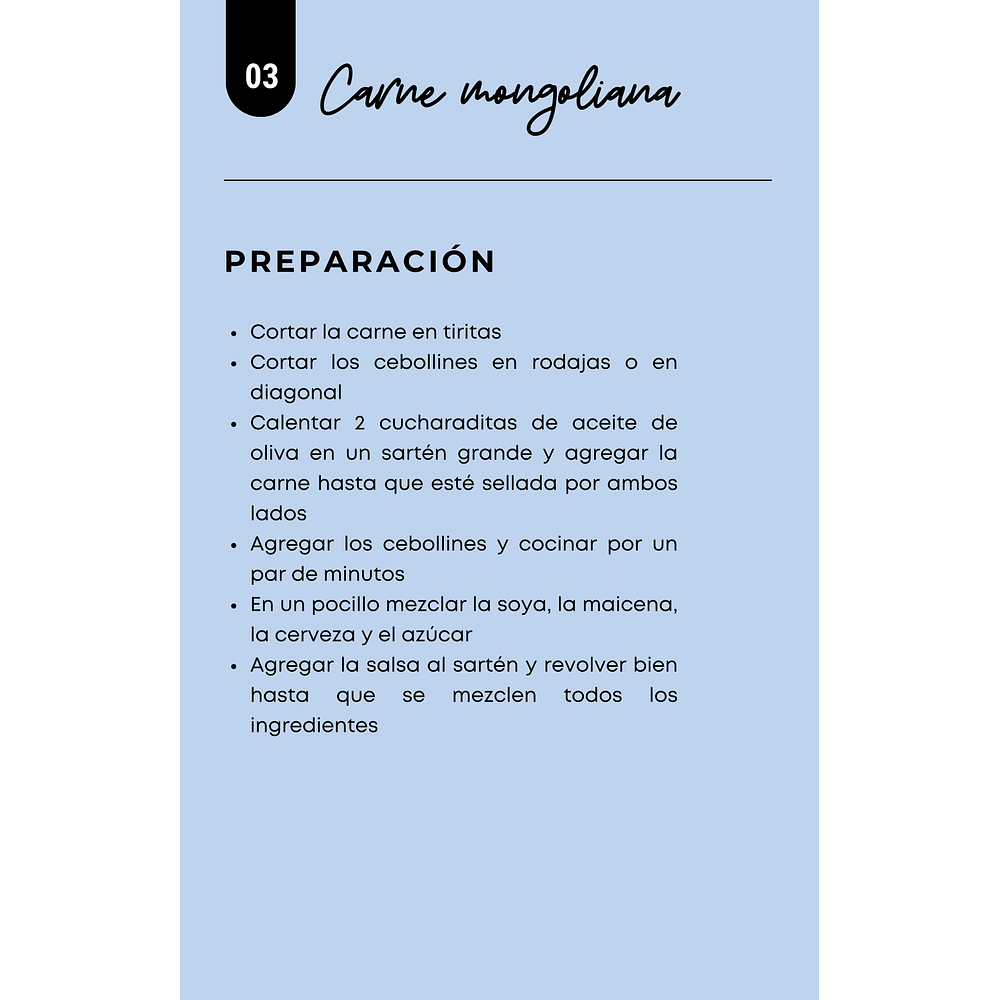 03

Carne mongoliana

PREPARACIÓN

- Cortar la carne en tiritas
- Cortar los cebollines en rodajas o en diagonal
- Calentar 2 cucharaditas de aceite de oliva en un sartén grande y agregar la carne hasta que esté sellada por ambos lados
- Agregar los cebollines y cocinar por un par de minutos
- En un pocillo mezclar la soya, la maicena, la cerveza y el azúcar
- Agregar la salsa al sartén y revolver bien hasta que se mezclen todos los ingredientes